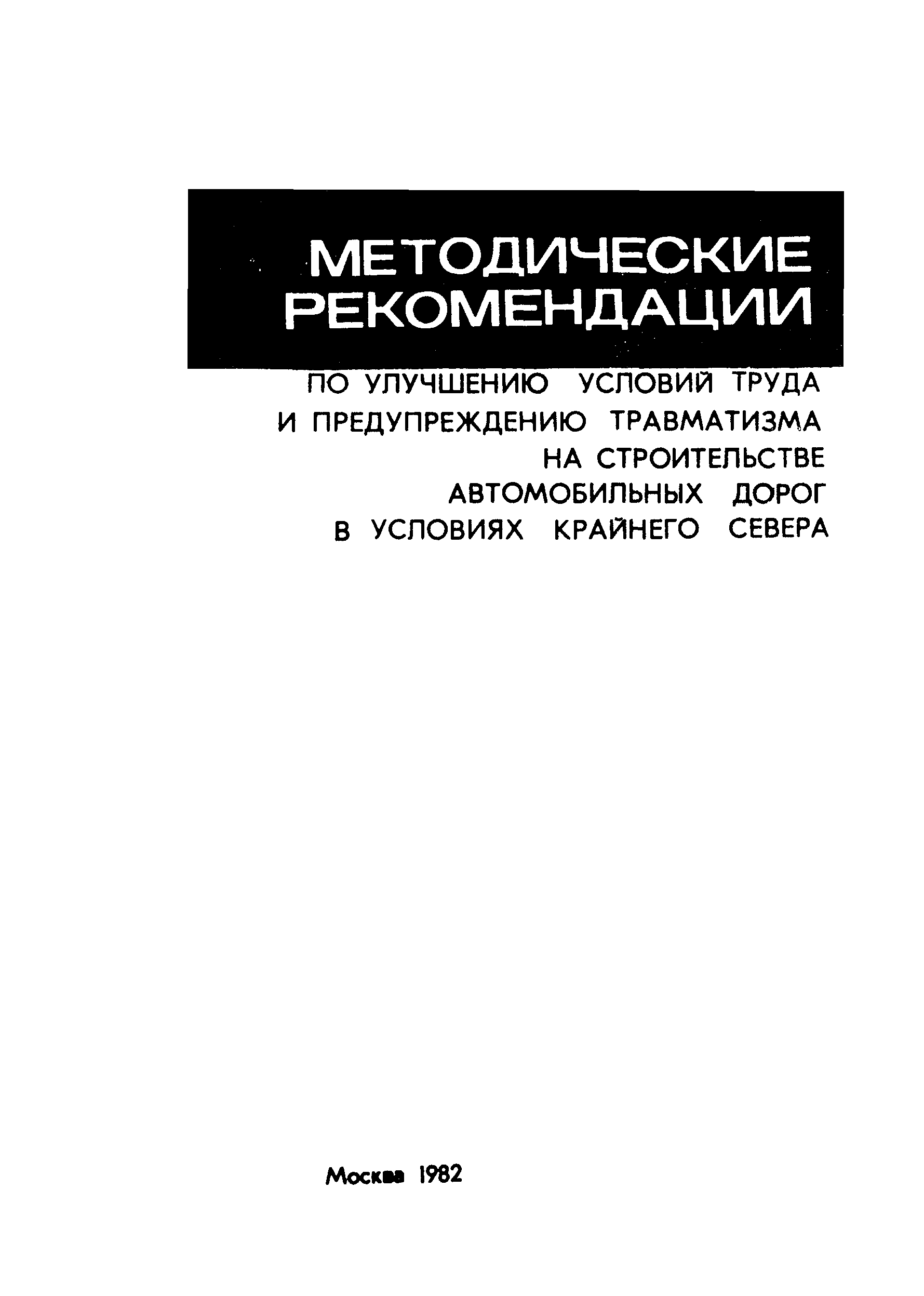 МЕТОДИЧЕСКИЕ РЕКОМЕНДАЦИИ

ПО УЛУЧШЕНИЮ УСЛОВИЙ ТРУДА И ПРЕДУПРЕЖДЕНИЮ ТРАВМАТИЗМА НА СТРОИТЕЛЬСТВЕ АВТОМОБИЛЬНЫХ ДОРОГ В УСЛОВИЯХ КРАЙНЕГО СЕВЕРА

Москва 1982